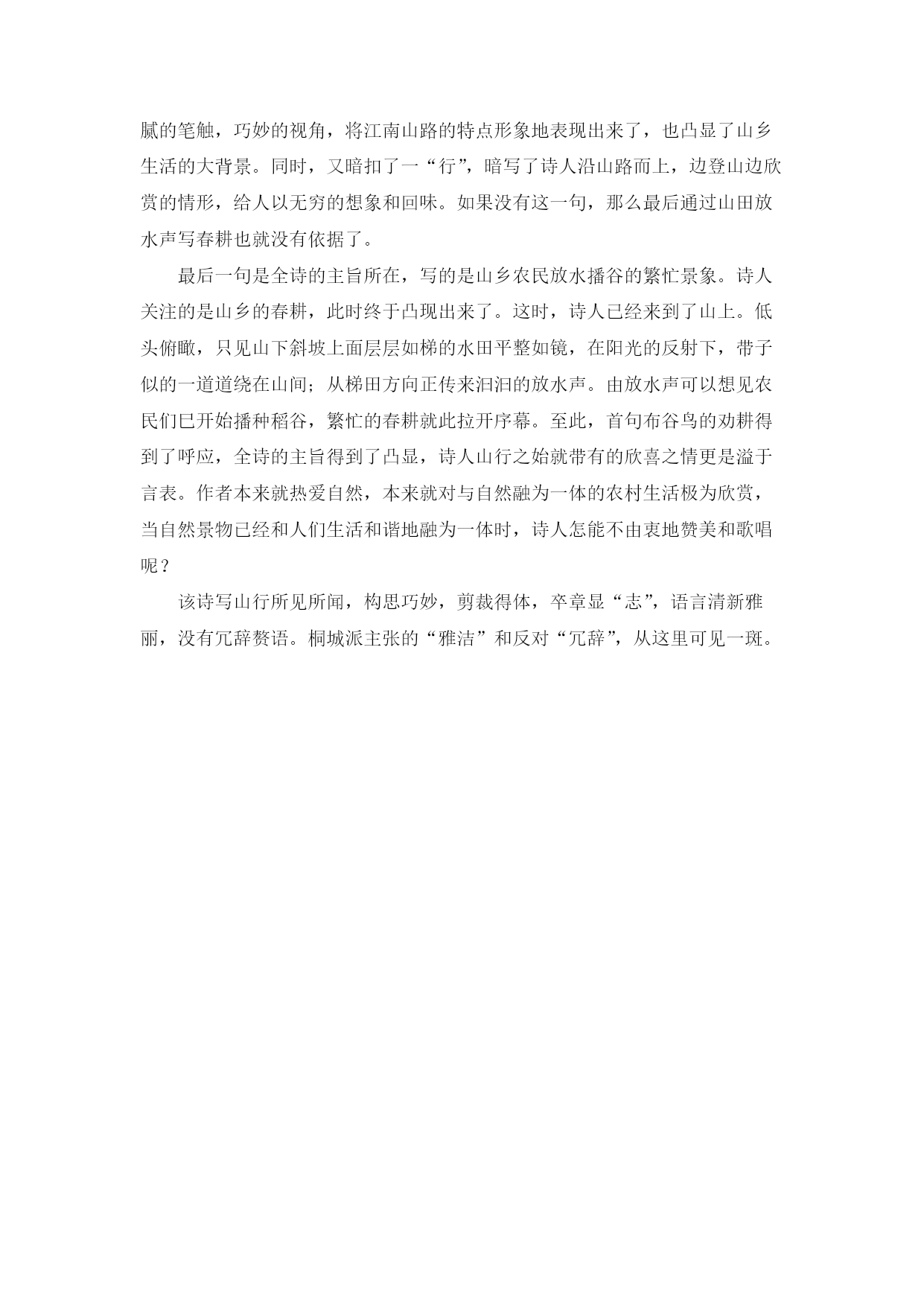 腻的笔触，巧妙的视角，将江南山路的特点形象地表现出来了，也凸显了山乡生活的大背景。同时，又暗扣了一“行”，暗写了诗人沿山路而上，边登山边欣赏的情形，给人以无穷的想象和回味。如果没有这一句，那么最后通过山田放水声写春耕也就没有依据了。

最后一句是全诗的主旨所在，写的是山乡农民放水播谷的繁忙景象。诗人关注的是山乡的春耕，此时终于凸现出来了。这时，诗人已经来到了山上。低头俯瞰，只见山下斜坡上面层层如梯的水田平整如镜，在阳光的反射下，带子似的一道道绕在山间；从梯田方向正传来汩汩的放水声。由放水声可以想见农民们已开始播种稻谷，繁忙的春耕就此拉开序幕。至此，首句布谷鸟的劝耕得到了呼应，全诗的主旨得到了凸显，诗人山行之始就带有的欣喜之情更是溢于言表。作者本来就热爱自然，本来就对与自然融为一体的农村生活极为欣赏，当自然景物已经和人们生活和谐地融为一体时，诗人怎能不由衷地赞美和歌唱呢？

该诗写山行所见所闻，构思巧妙，剪裁得体，卒章显“志”，语言清新雅丽，没有冗辞赘语。桐城派主张的“雅洁”和反对“冗辞”，从这里可见一斑。